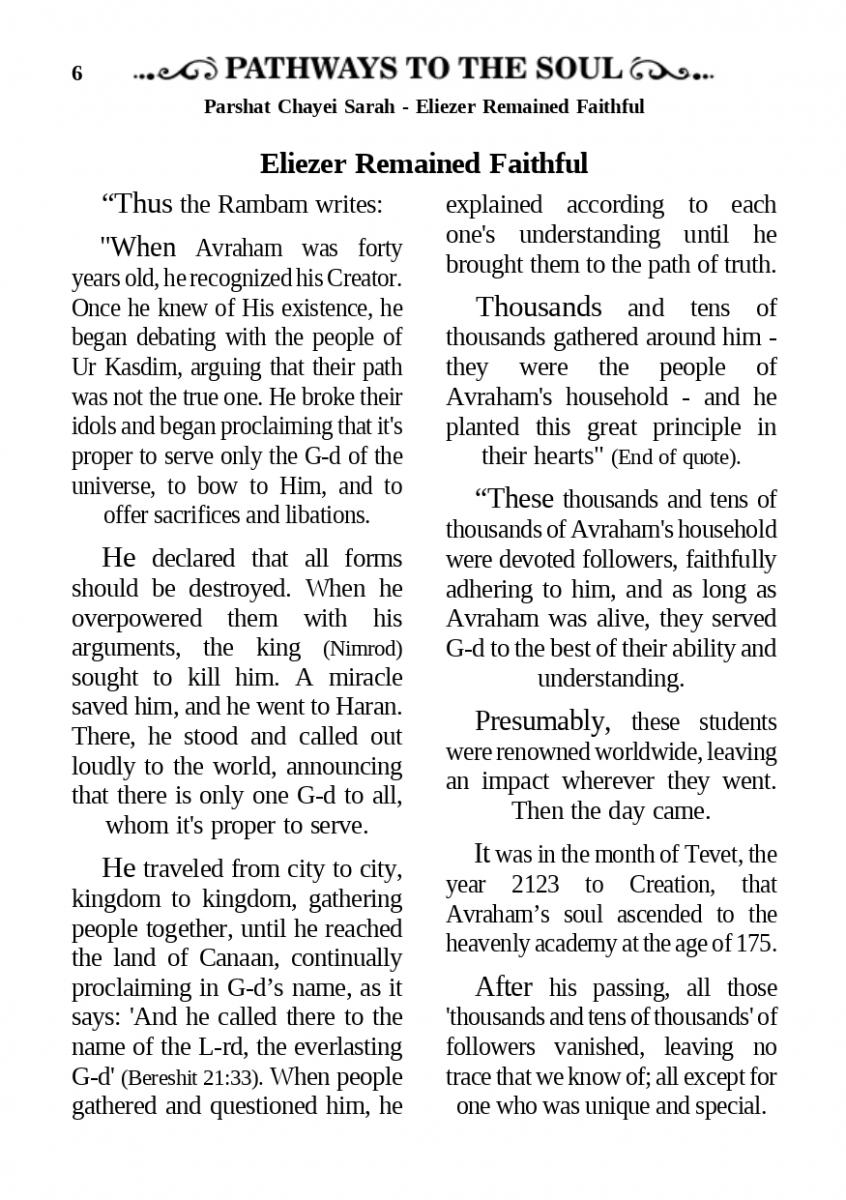 6 PATHWAYS TO THE SOUL

Parshat Chayei Sarah - Eliezer Remained Faithful

Eliezer Remained Faithful

“Thus the Rambam writes:

"When Avraham was forty years old, he recognized his Creator. Once he knew of His existence, he began debating with the people of Ur Kasdim, arguing that their path was not the true one. He broke their idols and began proclaiming that it's proper to serve only the G-d of the universe, to bow to Him, and to offer sacrifices and libations.

He declared that all forms should be destroyed. When he overpowered them with his arguments, the king (Nimrod) sought to kill him. A miracle saved him, and he went to Haran. There, he stood and called out loudly to the world, announcing that there is only one G-d to all, whom it's proper to serve.

He traveled from city to city, kingdom to kingdom, gathering people together, until he reached the land of Canaan, continually proclaiming in G-d’s name, as it says: 'And he called there to the name of the L-rd, the everlasting G-d' (Bereshit 21:33). When people gathered and questioned him, he explained according to each one's understanding until he brought them to the path of truth.

Thousands and tens of thousands gathered around him - they were the people of Avraham's household - and he planted this great principle in their hearts" (End of quote).

“These thousands and tens of thousands of Avraham's household were devoted followers, faithfully adhering to him, and as long as Avraham was alive, they served G-d to the best of their ability and understanding.

Presumably, these students were renowned worldwide, leaving an impact wherever they went. Then the day came.

It was in the month of Tevet, the year 2123 to Creation, that Avraham’s soul ascended to the heavenly academy at the age of 175.

After his passing, all those 'thousands and tens of thousands' of followers vanished, leaving no trace that we know of; all except for one who was unique and special.